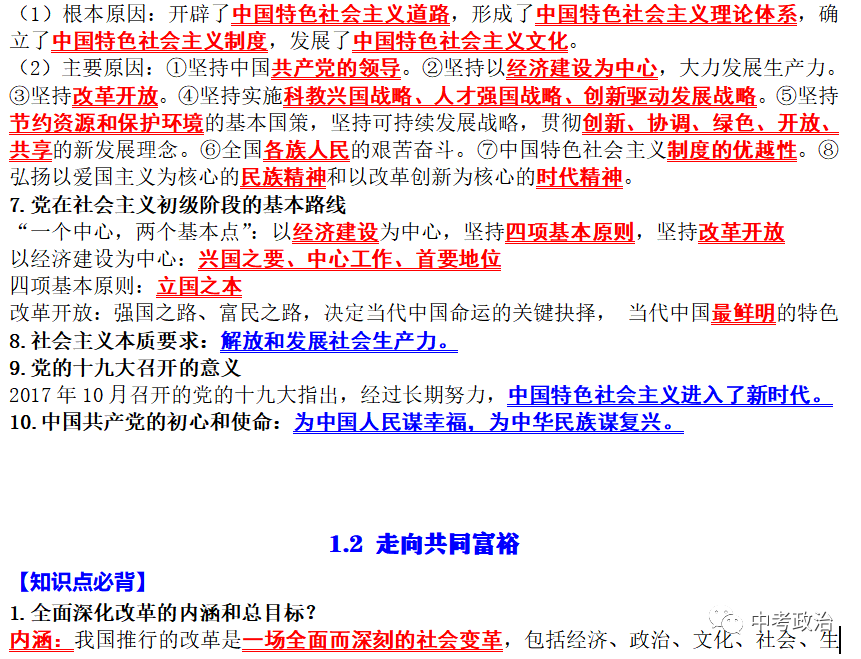 （1）根本原因：开辟了中国特色社会主义道路，形成了中国特色社会主义理论体系，确立了中国特色社会主义制度，发展了中国特色社会主义文化。

（2）主要原因：①坚持中国共产党的领导。②坚持以经济建设为中心，大力发展生产力。③坚持改革开放。④坚持实施科教兴国战略、人才强国战略、创新驱动发展战略。⑤坚持节约资源和保护环境的基本国策，坚持可持续发展战略，贯彻创新、协调、绿色、开放、共享的新发展理念。⑥全国各族人民的艰苦奋斗。⑦中国特色社会主义制度的优越性。⑧弘扬以爱国主义为核心的民族精神和以改革创新为核心的时代精神。

7.党在社会主义初级阶段的基本路线

“一个中心，两个基本点”：以经济建设为中心，坚持四项基本原则，坚持改革开放

以经济建设为中心：兴国之要、中心工作、首要地位

四项基本原则：立国之本

改革开放：强国之路、富民之路，决定当代中国命运的关键抉择， 当代中国最鲜明的特色

8.社会主义本质要求：解放和发展社会生产力。

9.党的十九大召开的意义

2017年10月召开的党的十九大指出，经过长期努力，中国特色社会主义进入了新时代。

10.中国共产党的初心和使命：为中国人民谋幸福，为中华民族谋复兴。

1.2 走向共同富裕

【知识点必背】

1.全面深化改革的内涵和总目标？

内涵：我国推行的改革是一场全面而深刻的社会变革，包括经济、政治、文化、社会、生

中考政治